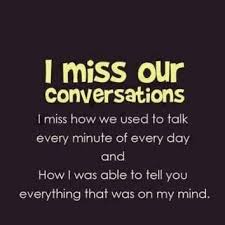 I miss our conversations

I miss how we used to talk every minute of every day and How I was able to tell you everything that was on my mind.